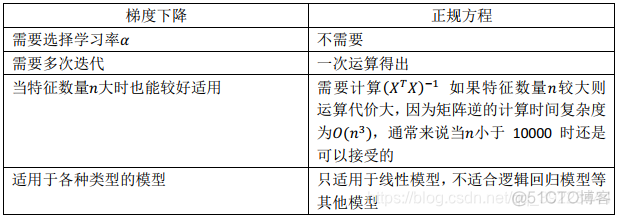 | 梯度下降 | 正规方程 |
|---|---|
| 需要选择学习率$\alpha$ | 不需要 |
| 需要多次迭代 | 一次运算得出 |
| 当特征数量$n$大时也能较好适用 | 需要计算$(X^TX)^{-1}$ 如果特征数量$n$较大则运算代价大，因为矩阵逆的计算时间复杂度为$O(n^3)$，通常来说当$n$小于 10000 时还是可以接受的 |
| 适用于各种类型的模型 | 只适用于线性模型，不适合逻辑回归模型等其他模型 |

https://blog.csdn.net/ @51CTO博客